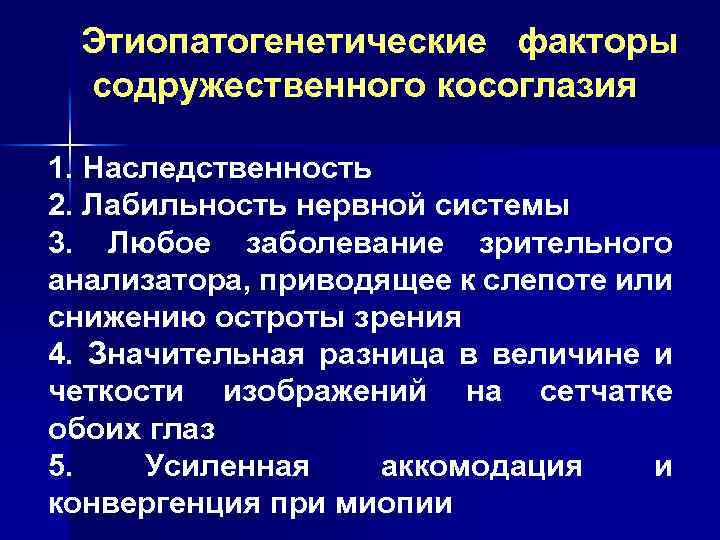 Этиопатогенетические факторы содружественного косоглазия

1. Наследственность
2. Лабильность нервной системы
3. Любое заболевание зрительного анализатора, приводящее к слепоте или снижению остроты зрения
4. Значительная разница в величине и четкости изображений на сетчатке обоих глаз
5. Усиленная аккомодация и конвергенция при миопии